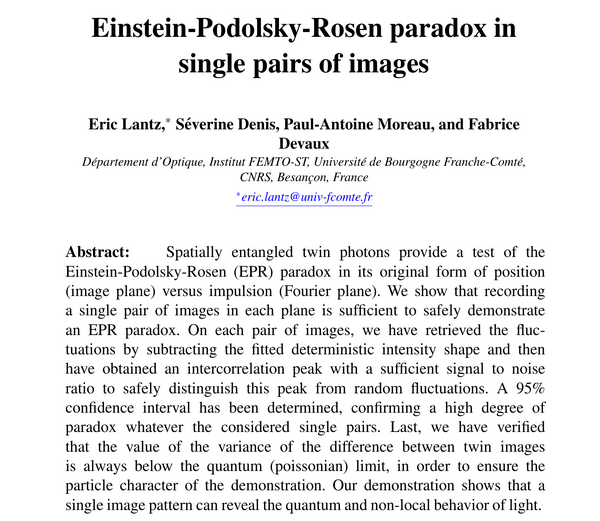 Einstein-Podolsky-Rosen paradox in single pairs of images

Eric Lantz,* Séverine Denis, Paul-Antoine Moreau, and Fabrice Devaux
Département d'Optique, Institut FEMTO-ST, Université de Bourgogne Franche-Comté, CNRS, Besançon, France
*eric.lantz@univ-fcomte.fr

Abstract: Spatially entangled twin photons provide a test of the Einstein-Podolsky-Rosen (EPR) paradox in its original form of position (image plane) versus impulsion (Fourier plane). We show that recording a single pair of images in each plane is sufficient to safely demonstrate an EPR paradox. On each pair of images, we have retrieved the fluctuations by subtracting the fitted deterministic intensity shape and then have obtained an intercorrelation peak with a sufficient signal to noise ratio to safely distinguish this peak from random fluctuations. A 95% confidence interval has been determined, confirming a high degree of paradox whatever the considered single pairs. Last, we have verified that the value of the variance of the difference between twin images is always below the quantum (poissonian) limit, in order to ensure the particle character of the demonstration. Our demonstration shows that a single image pattern can reveal the quantum and non-local behavior of light.